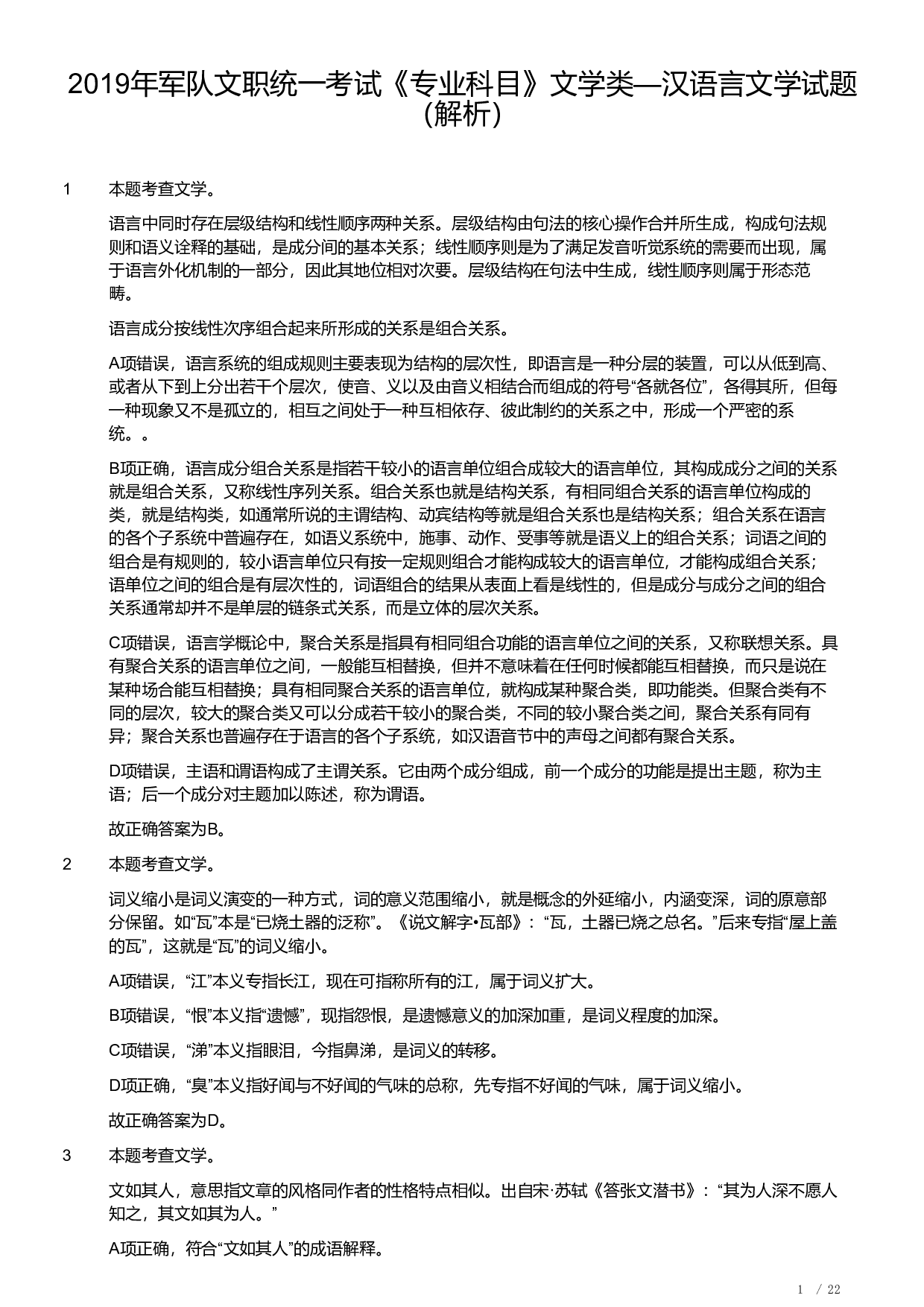 2019年军队文职统一考试《专业科目》文学类—汉语言文学试题（解析）

1　本题考查文学。

语言中同时存在层级结构和线性顺序两种关系。层级结构由句法的核心操作合并所生成，构成句法规则和语义诠释的基础，是成分间的基本关系；线性顺序则是为了满足发音听觉系统的需要而出现，属于语言外化机制的一部分，因此其地位相对次要。层级结构在句法中生成，线性顺序则属于形态范畴。

语言成分按线性次序组合起来所形成的关系是组合关系。

A项错误，语言系统的组成规则主要表现为结构的层次性，即语言是一种分层的装置，可以从低到高、或者从下到上分出若干个层次，使音、义以及由音义相结合而组成的符号“各就各位”，各得其所，但每一种现象又不是孤立的，相互之间处于一种互相依存、彼此制约的关系之中，形成一个严密的系统。。

B项正确，语言成分组合关系是指若干较小的语言单位组合成较大的语言单位，其构成成分之间的关系就是组合关系，又称线性序列关系。组合关系也就是结构关系，有相同组合关系的语言单位构成的类，就是结构类，如通常所说的主谓结构、动宾结构等就是组合关系也是结构关系；组合关系在语言的各个子系统中普遍存在，如语义系统中，施事、动作、受事等就是语义上的组合关系；词语之间的组合是有规则的，较小语言单位只有按一定规则组合才能构成较大的语言单位，才能构成组合关系；语单位之间的组合是有层次性的，词语组合的结果从表面上看是线性的，但是成分与成分之间的组合关系通常却并不是单层的链条式关系，而是立体的层次关系。

C项错误，语言学概论中，聚合关系是指具有相同组合功能的语言单位之间的关系，又称联想关系。具有聚合关系的语言单位之间，一般能互相替换，但并不意味着在任何时候都能互相替换，而只是说在某种场合能互相替换；具有相同聚合关系的语言单位，就构成某种聚合类，即功能类。但聚合类有不同的层次，较大的聚合类又可以分成若干较小的聚合类，不同的较小聚合类之间，聚合关系有同有异；聚合关系也普遍存在于语言的各个子系统，如汉语音节中的声母之间都有聚合关系。

D项错误，主语和谓语构成了主谓关系。它由两个成分组成，前一个成分的功能是提出主题，称为主语；后一个成分对主题加以陈述，称为谓语。

故正确答案为B。

2　本题考查文学。

词义缩小是词义演变的一种方式，词的意义范围缩小，就是概念的外延缩小，内涵变深，词的原意部分保留。如“瓦”本是“已烧土器的泛称”。《说文解字•瓦部》：“瓦，土器已烧之总名。”后来专指“屋上盖的瓦”，这就是“瓦”的词义缩小。

A项错误，“江”本义专指长江，现在可指称所有的江，属于词义扩大。

B项错误，“恨”本义指“遗憾”，现指怨恨，是遗憾意义的加深加重，是词义程度的加深。

C项错误，“涕”本义指眼泪，今指鼻涕，是词义的转移。

D项正确，“臭”本义指好闻与不好闻的气味的总称，先专指不好闻的气味，属于词义缩小。

故正确答案为D。

3　本题考查文学。

文如其人，意思指文章的风格同作者的性格特点相似。出自宋·苏轼《答张文潜书》：“其为人深不愿人知之，其文如其为人。”

A项正确，符合“文如其人”的成语解释。

1 / 22